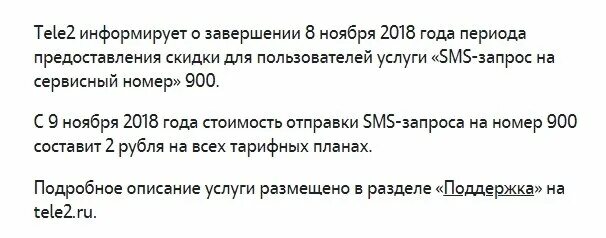 Tele2 информирует о завершении 8 ноября 2018 года периода предоставления скидки для пользователей услуги «SMS-запрос на сервисный номер» 900.

С 9 ноября 2018 года стоимость отправки SMS-запроса на номер 900 составит 2 рубля на всех тарифных планах.

Подробное описание услуги размещено в разделе «Поддержка» на tele2.ru.